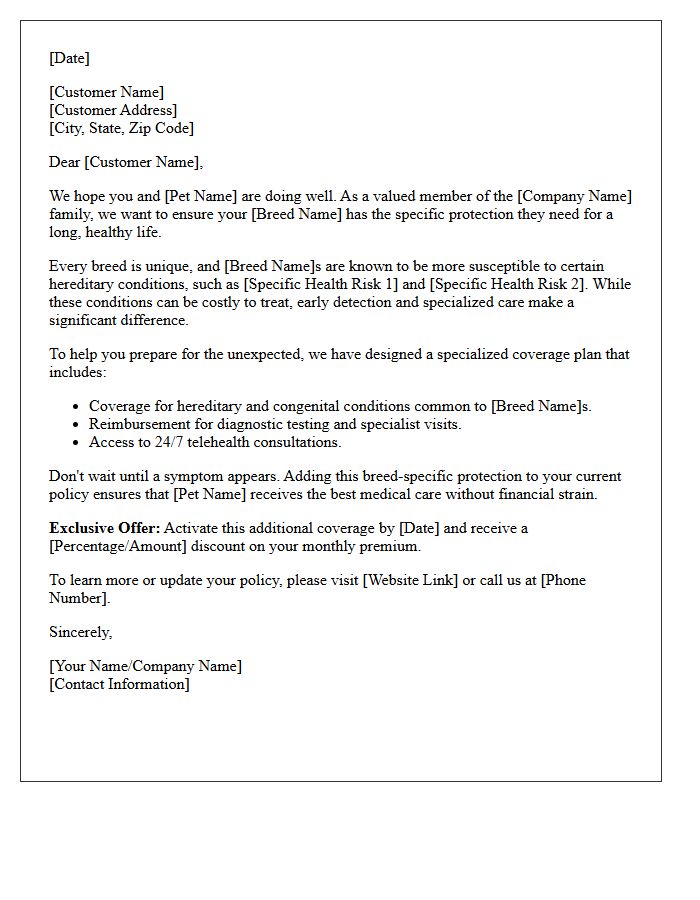 [Date]

[Customer Name]
[Customer Address]
[City, State, Zip Code]

Dear [Customer Name],

We hope you and [Pet Name] are doing well. As a valued member of the [Company Name] family, we want to ensure your [Breed Name] has the specific protection they need for a long, healthy life.

Every breed is unique, and [Breed Name]s are known to be more susceptible to certain hereditary conditions, such as [Specific Health Risk 1] and [Specific Health Risk 2]. While these conditions can be costly to treat, early detection and specialized care make a significant difference.

To help you prepare for the unexpected, we have designed a specialized coverage plan that includes:

• Coverage for hereditary and congenital conditions common to [Breed Name]s.
• Reimbursement for diagnostic testing and specialist visits.
• Access to 24/7 telehealth consultations.

Don't wait until a symptom appears. Adding this breed-specific protection to your current policy ensures that [Pet Name] receives the best medical care without financial strain.

Exclusive Offer: Activate this additional coverage by [Date] and receive a [Percentage/Amount] discount on your monthly premium.

To learn more or update your policy, please visit [Website Link] or call us at [Phone Number].

Sincerely,

[Your Name/Company Name]
[Contact Information]